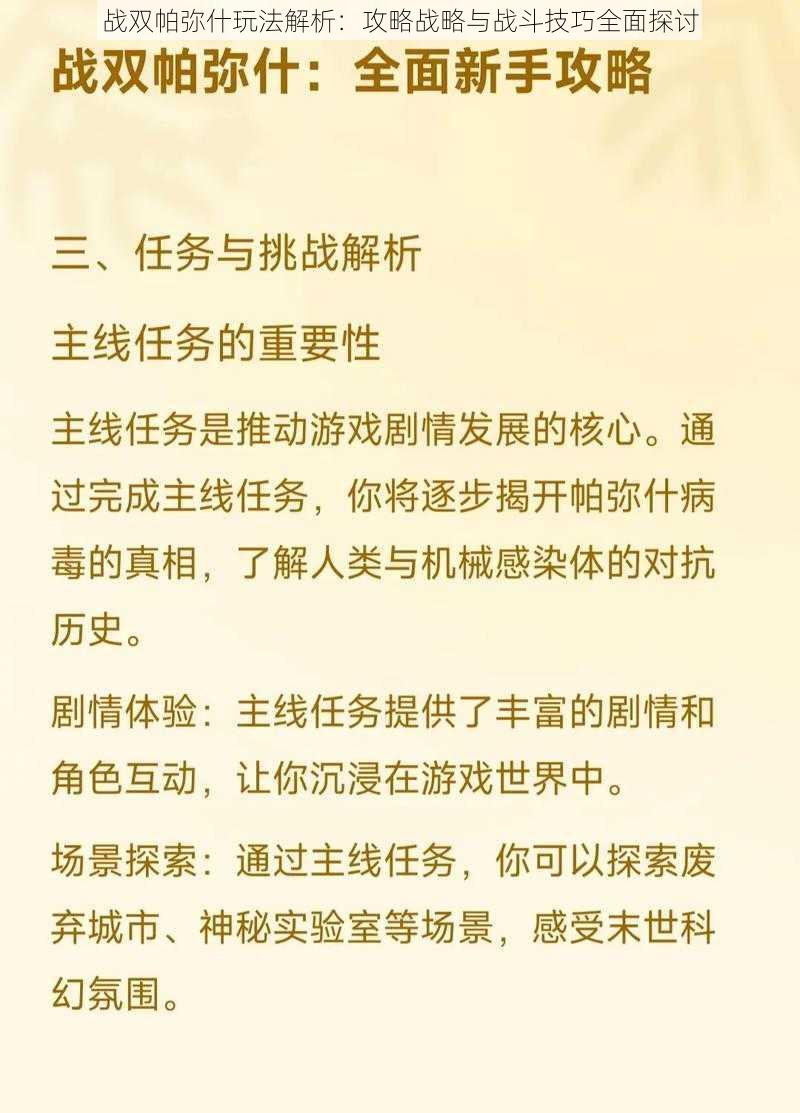 战双帕弥什玩法解析：攻略战略与战斗技巧全面探讨

战双帕弥什：全面新手攻略

三、任务与挑战解析

主线任务的重要性

主线任务是推动游戏剧情发展的核心。通过完成主线任务，你将逐步揭开帕弥什病毒的真相，了解人类与机械感染体的对抗历史。

剧情体验：主线任务提供了丰富的剧情和角色互动，让你沉浸在游戏世界中。

场景探索：通过主线任务，你可以探索废弃城市、神秘实验室等场景，感受末世科幻氛围。